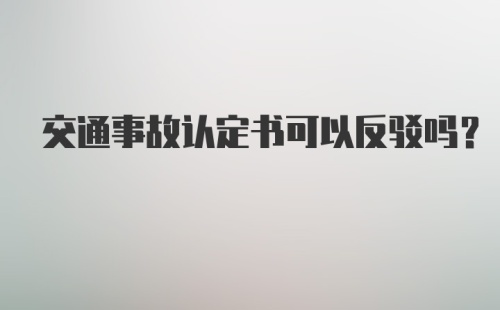 交通事故认定书可以反驳吗?